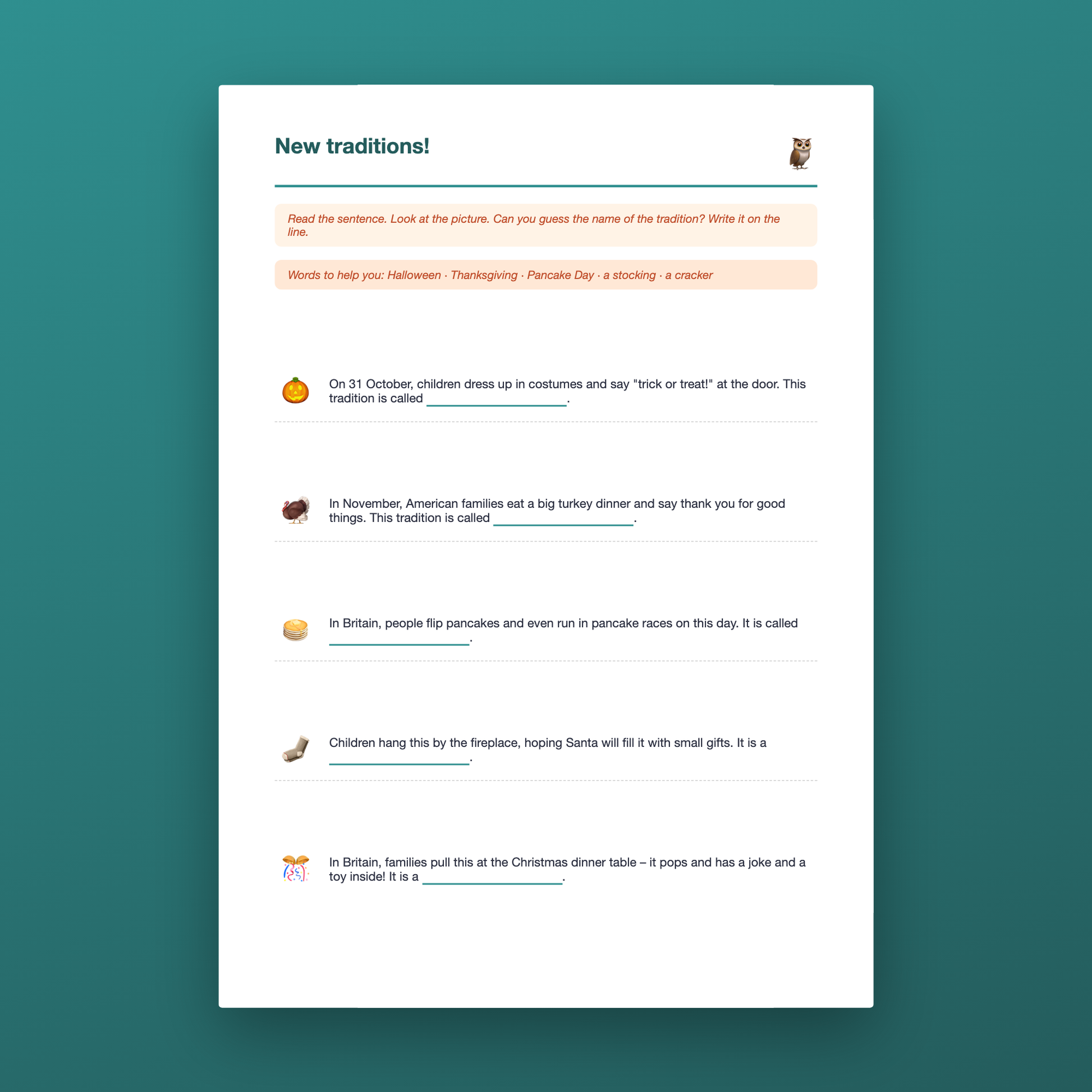 New traditions!

Read the sentence. Look at the picture. Can you guess the name of the tradition? Write it on the line.

Words to help you: Halloween · Thanksgiving · Pancake Day · a stocking · a cracker

On 31 October, children dress up in costumes and say "trick or treat!" at the door. This tradition is called ____.

In November, American families eat a big turkey dinner and say thank you for good things. This tradition is called ____.

In Britain, people flip pancakes and even run in pancake races on this day. It is called ____.

Children hang this by the fireplace, hoping Santa will fill it with small gifts. It is a ____.

In Britain, families pull this at the Christmas dinner table – it pops and has a joke and a toy inside! It is a ____.